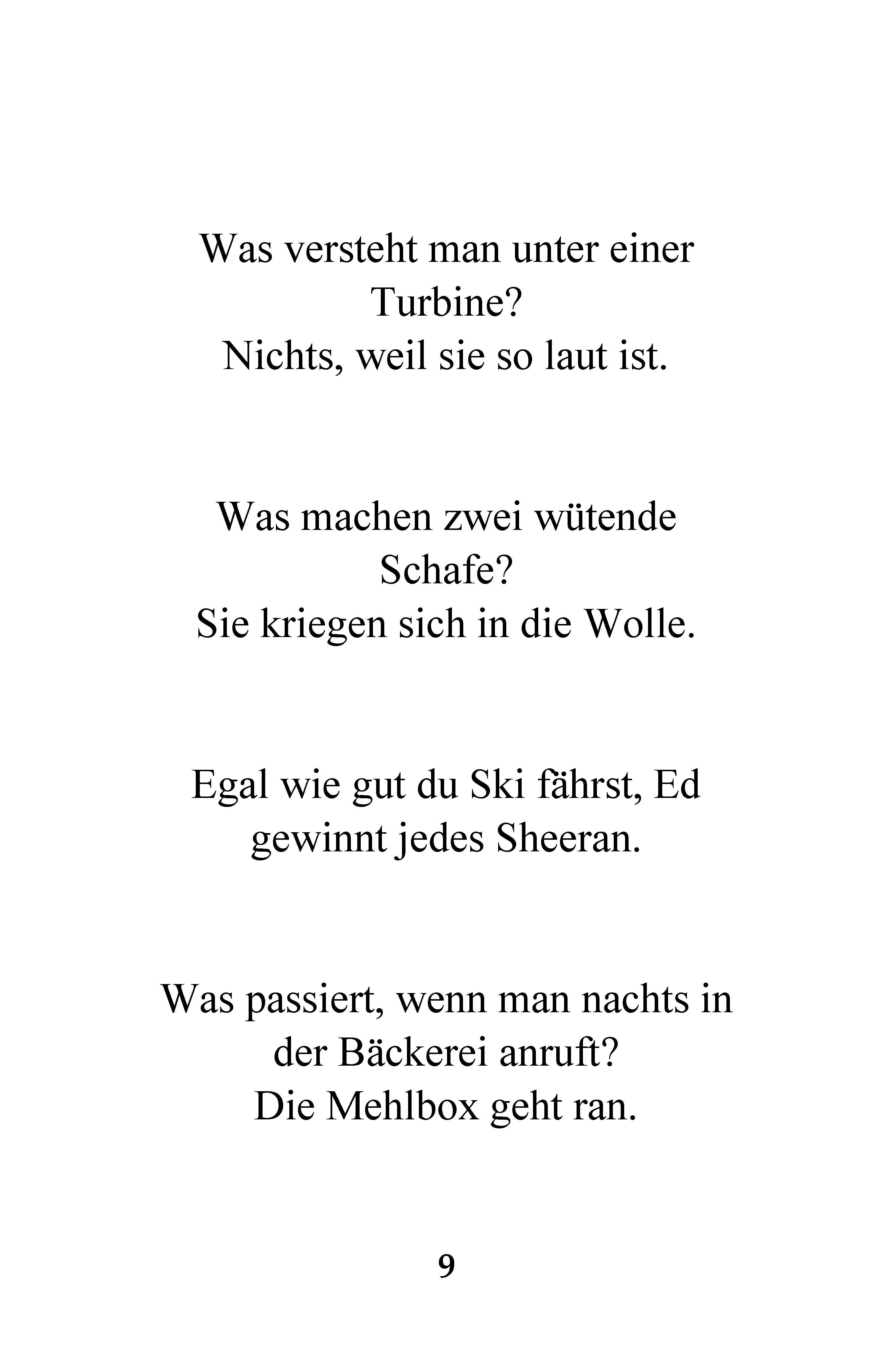 Was versteht man unter einer Turbine?
Nichts, weil sie so laut ist.

Was machen zwei wütende Schafe?
Sie kriegen sich in die Wolle.

Egal wie gut du Ski fährst, Ed gewinnt jedes Sheeran.

Was passiert, wenn man nachts in der Bäckerei anruft?
Die Mehlbox geht ran.

9